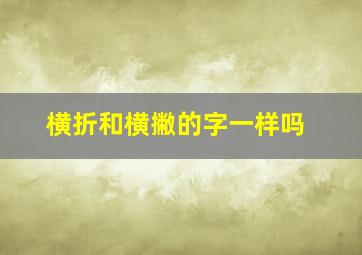 横折和横撇的字一样吗